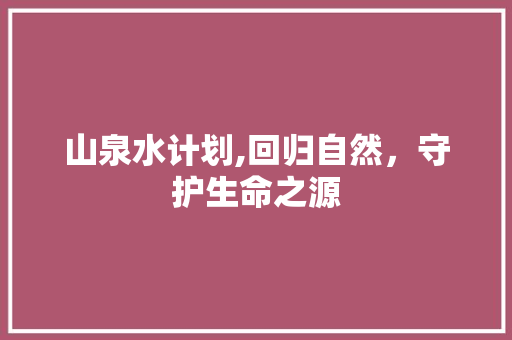 山泉水计划,回归自然，守护生命之源